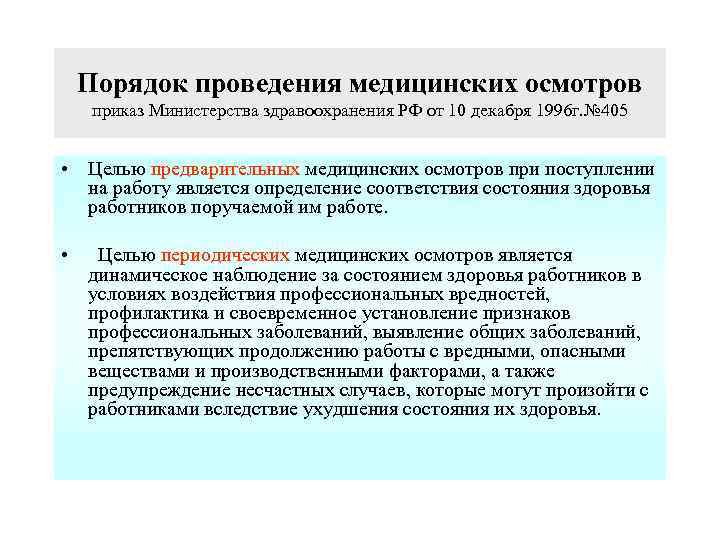 Порядок проведения медицинских осмотров
приказ Министерства здравоохранения РФ от 10 декабря 1996г.№405

• Целью предварительных медицинских осмотров при поступлении на работу является определение соответствия состояния здоровья работников поручаемой им работе.

• Целью периодических медицинских осмотров является динамическое наблюдение за состоянием здоровья работников в условиях воздействия профессиональных вредностей, профилактика и своевременное установление признаков профессиональных заболеваний, выявление общих заболеваний, препятствующих продолжению работы с вредными, опасными веществами и производственными факторами, а также предупреждение несчастных случаев, которые могут произойти с работниками вследствие ухудшения состояния их здоровья.